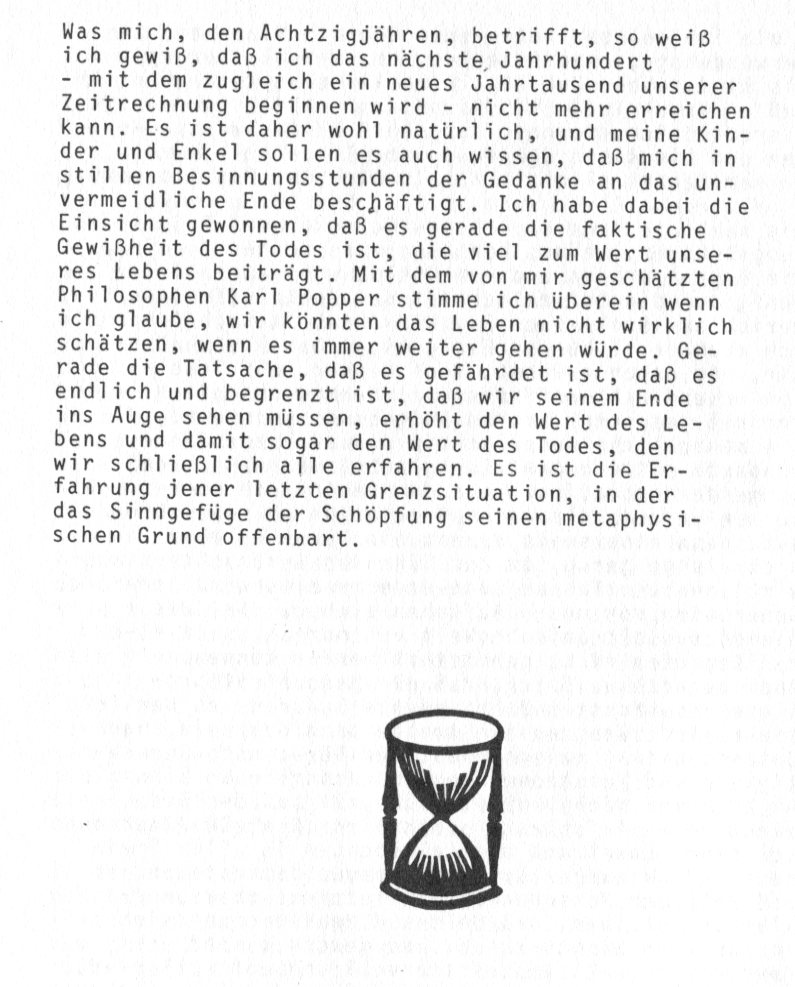 Was mich, den Achtzigjähren, betrifft, so weiß ich gewiß, daß ich das nächste Jahrhundert - mit dem zugleich ein neues Jahrtausend unserer Zeitrechnung beginnen wird - nicht mehr erreichen kann. Es ist daher wohl natürlich, und meine Kinder und Enkel sollen es auch wissen, daß mich in stillen Besinnungsstunden der Gedanke an das unvermeidliche Ende beschäftigt. Ich habe dabei die Einsicht gewonnen, daß es gerade die faktische Gewißheit des Todes ist, die viel zum Wert unseres Lebens beiträgt. Mit dem von mir geschätzten Philosophen Karl Popper stimme ich überein wenn ich glaube, wir könnten das Leben nicht wirklich schätzen, wenn es immer weiter gehen würde. Gerade die Tatsache, daß es gefährdet ist, daß es endlich und begrenzt ist, daß wir seinem Ende ins Auge sehen müssen, erhöht den Wert des Lebens und damit sogar den Wert des Todes, den wir schließlich alle erfahren. Es ist die Erfahrung jener letzten Grenzsituation, in der das Sinngefüge der Schöpfung seinen metaphysischen Grund offenbart.